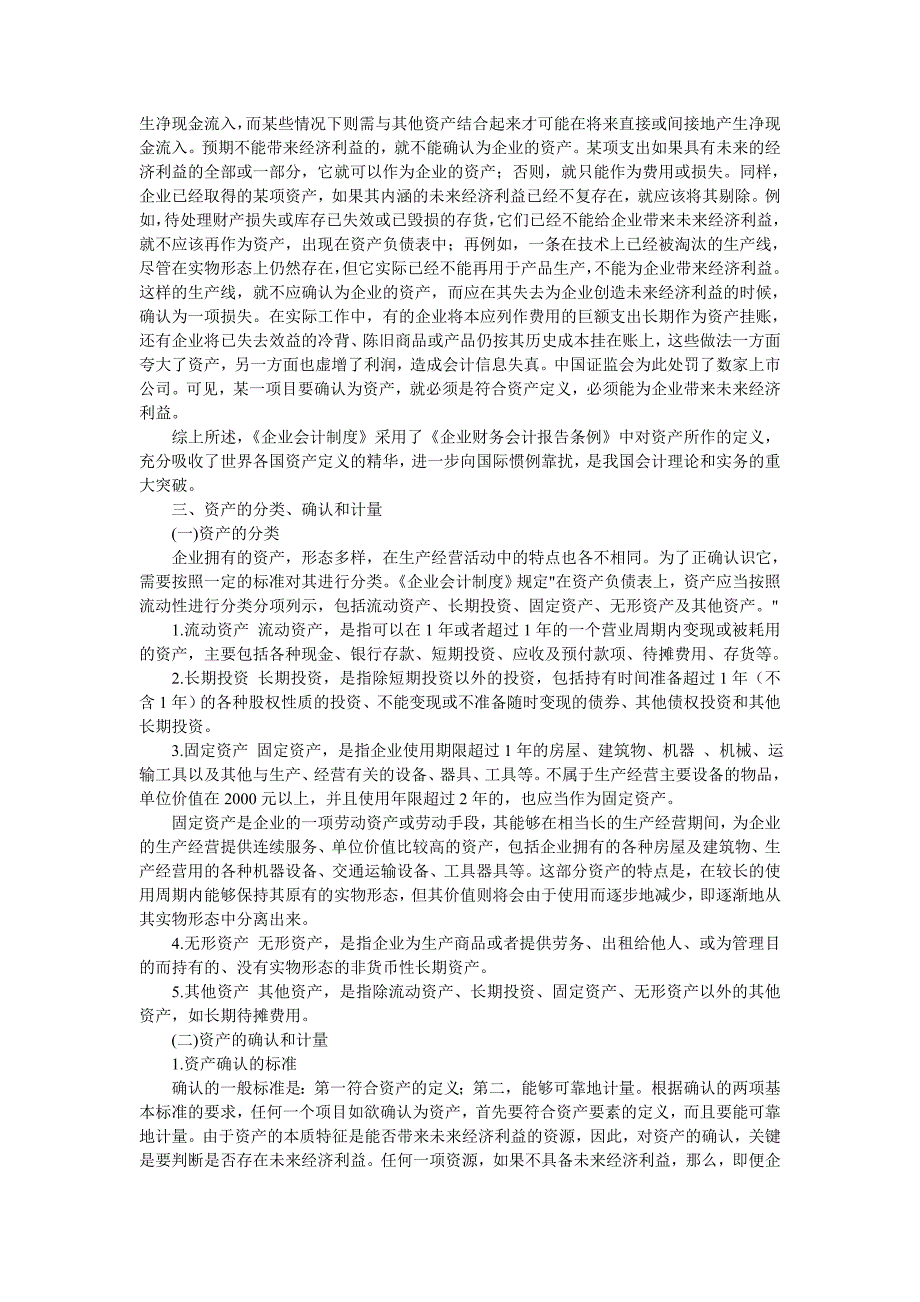 生净现金流入，而某些情况下则需与其他资产结合起来才可能在将来直接或间接地产生净现金流入。预期不能带来经济利益的，就不能确认为企业的资产。某项支出如果具有未来的经济利益的全部或一部分，它就可以作为企业的资产；否则，就只能作为费用或损失。同样，企业已经取得的某项资产，如果其内涵的未来经济利益已经不复存在，就应该将其剔除。例如，待处理财产损失或库存已失效或已毁损的存货，它们已经不能给企业带来未来经济利益，就不应该再作为资产，出现在资产负债表中；再例如，一条在技术上已经被淘汰的生产线，尽管在实物形态上仍然存在，但它实际已经不能再用于产品生产，不能为企业带来经济利益。这样的生产线，就不应确认为企业的资产，而应在其失去为企业创造未来经济利益的时候，确认为一项损失。在实际工作中，有的企业将本应列作费用的巨额支出长期作为资产挂账，还有企业将已失去效益的冷背、陈旧商品或产品仍按其历史成本挂在账上，这些做法一方面夸大了资产，另一方面也虚增了利润，造成会计信息失真。中国证监会为此处罚了数家上市公司。可见，某一项目要确认为资产，就必须是符合资产定义，必须能为企业带来未来经济利益。

综上所述，《企业会计制度》采用了《企业财务会计报告条例》中对资产所作的定义，充分吸收了世界各国资产定义的精华，进一步向国际惯例靠拢，是我国会计理论和实务的重大突破。

三、资产的分类、确认和计量

(一)资产的分类

企业拥有的资产，形态多样，在生产经营活动中的特点也各不相同。为了正确认识它，需要按照一定的标准对其进行分类。《企业会计制度》规定"在资产负债表上，资产应当按照流动性进行分类分项列示，包括流动资产、长期投资、固定资产、无形资产及其他资产。"

1.流动资产  流动资产，是指可以在 1 年或者超过 1 年的一个营业周期内变现或被耗用的资产，主要包括各种现金、银行存款、短期投资、应收及预付款项、待摊费用、存货等。

2.长期投资  长期投资，是指除短期投资以外的投资，包括持有时间准备超过 1 年（不含 1 年）的各种股权性质的投资、不能变现或不准备随时变现的债券、其他债权投资和其他长期投资。

3.固定资产  固定资产，是指企业使用期限超过 1 年的房屋、建筑物、机器 、机械、运输工具以及其他与生产、经营有关的设备、器具、工具等。不属于生产经营主要设备的物品，单位价值在 2000 元以上，并且使用年限超过 2 年的，也应当作为固定资产。

固定资产是企业的一项劳动资产或劳动手段，其能够在相当长的生产经营期间，为企业的生产经营提供连续服务、单位价值比较高的资产，包括企业拥有的各种房屋及建筑物、生产经营用的各种机器设备、交通运输设备、工具器具等。这部分资产的特点是，在较长的使用周期内能够保持其原有的实物形态，但其价值则将会由于使用而逐步地减少，即逐渐地从其实物形态中分离出来。

4.无形资产  无形资产，是指企业为生产商品或者提供劳务、出租给他人、或为管理目的而持有的、没有实物形态的非货币性长期资产。

5.其他资产  其他资产，是指除流动资产、长期投资、固定资产、无形资产以外的其他资产，如长期待摊费用。

(二)资产的确认和计量

1.资产确认的标准

确认的一般标准是：第一符合资产的定义；第二，能够可靠地计量。根据确认的两项基本标准的要求，任何一个项目如欲确认为资产，首先要符合资产要素的定义，而且要能可靠地计量。由于资产的本质特征是能否带来未来经济利益的资源，因此，对资产的确认，关键是要判断是否存在未来经济利益。任何一项资源，如果不具备未来经济利益，那么，即便企